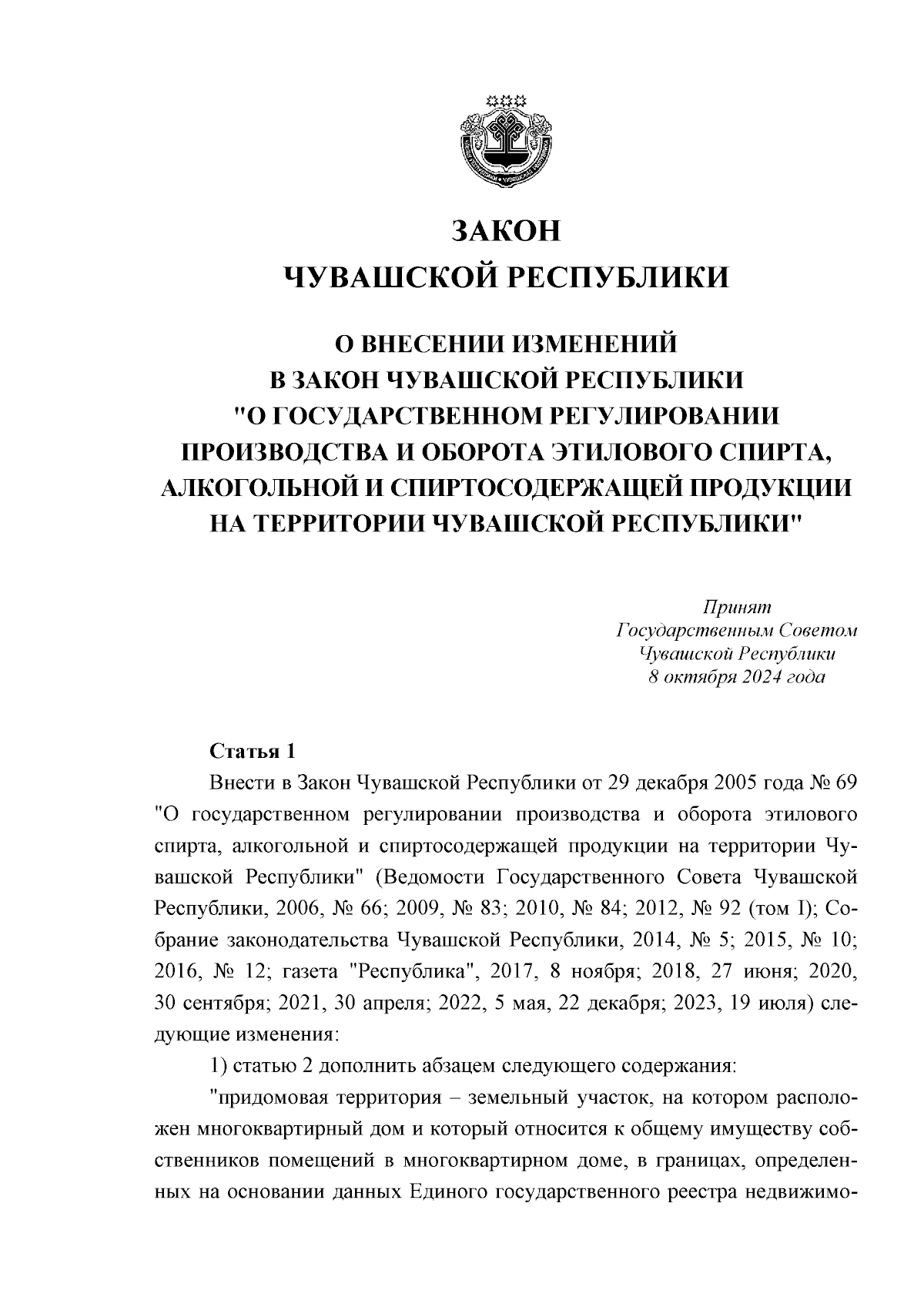 ЗАКОН
ЧУВАШСКОЙ РЕСПУБЛИКИ

О ВНЕСЕНИИ ИЗМЕНЕНИЙ
В ЗАКОН ЧУВАШСКОЙ РЕСПУБЛИКИ
"О ГОСУДАРСТВЕННОМ РЕГУЛИРОВАНИИ
ПРОИЗВОДСТВА И ОБОРОТА ЭТИЛОВОГО СПИРТА,
АЛКОГОЛЬНОЙ И СПИРТОСОДЕРЖАЩЕЙ ПРОДУКЦИИ
НА ТЕРРИТОРИИ ЧУВАШСКОЙ РЕСПУБЛИКИ"

Принят
Государственным Советом
Чувашской Республики
8 октября 2024 года

Статья 1

Внести в Закон Чувашской Республики от 29 декабря 2005 года № 69 "О государственном регулировании производства и оборота этилового спирта, алкогольной и спиртосодержащей продукции на территории Чувашской Республики" (Ведомости Государственного Совета Чувашской Республики, 2006, № 66; 2009, № 83; 2010, № 84; 2012, № 92 (том I); Собрание законодательства Чувашской Республики, 2014, № 5; 2015, № 10; 2016, № 12; газета "Республика", 2017, 8 ноября; 2018, 27 июня; 2020, 30 сентября; 2021, 30 апреля; 2022, 5 мая, 22 декабря; 2023, 19 июля) следующие изменения:

1) статью 2 дополнить абзацем следующего содержания:

"придомовая территория – земельный участок, на котором расположен многоквартирный дом и который относится к общему имуществу собственников помещений в многоквартирном доме, в границах, определенных на основании данных Единого государственного реестра недвижимо-